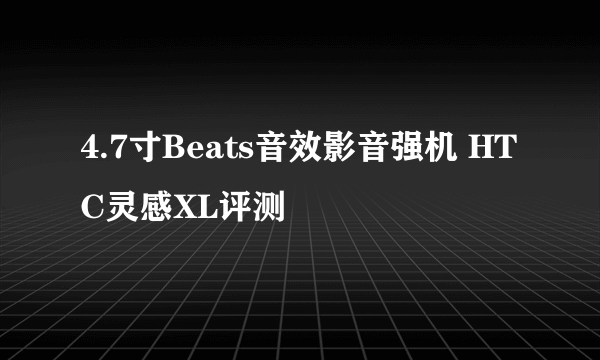 4.7寸Beats音效影音强机 HTC灵感XL评测